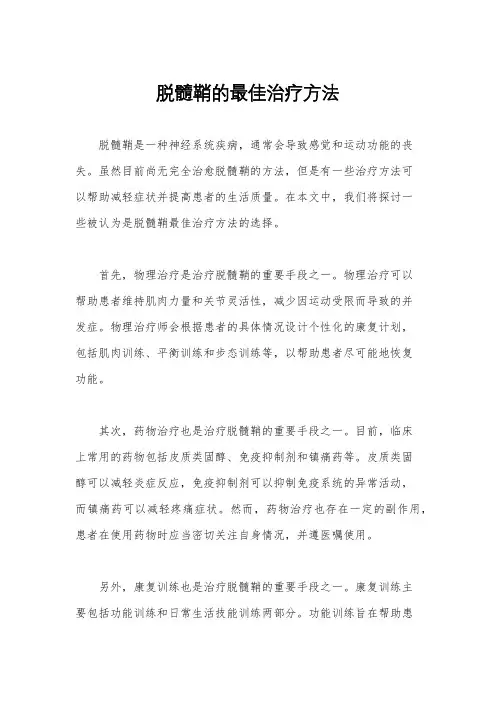 脱髓鞘的最佳治疗方法

脱髓鞘是一种神经系统疾病，通常会导致感觉和运动功能的丧失。虽然目前尚无完全治愈脱髓鞘的方法，但是有一些治疗方法可以帮助减轻症状并提高患者的生活质量。在本文中，我们将探讨一些被认为是脱髓鞘最佳治疗方法的选择。

首先，物理治疗是治疗脱髓鞘的重要手段之一。物理治疗可以帮助患者维持肌肉力量和关节灵活性，减少因运动受限而导致的并发症。物理治疗师会根据患者的具体情况设计个性化的康复计划，包括肌肉训练、平衡训练和步态训练等，以帮助患者尽可能地恢复功能。

其次，药物治疗也是治疗脱髓鞘的重要手段之一。目前，临床上常用的药物包括皮质类固醇、免疫抑制剂和镇痛药等。皮质类固醇可以减轻炎症反应，免疫抑制剂可以抑制免疫系统的异常活动，而镇痛药可以减轻疼痛症状。然而，药物治疗也存在一定的副作用，患者在使用药物时应当密切关注自身情况，并遵医嘱使用。

另外，康复训练也是治疗脱髓鞘的重要手段之一。康复训练主要包括功能训练和日常生活技能训练两部分。功能训练旨在帮助患